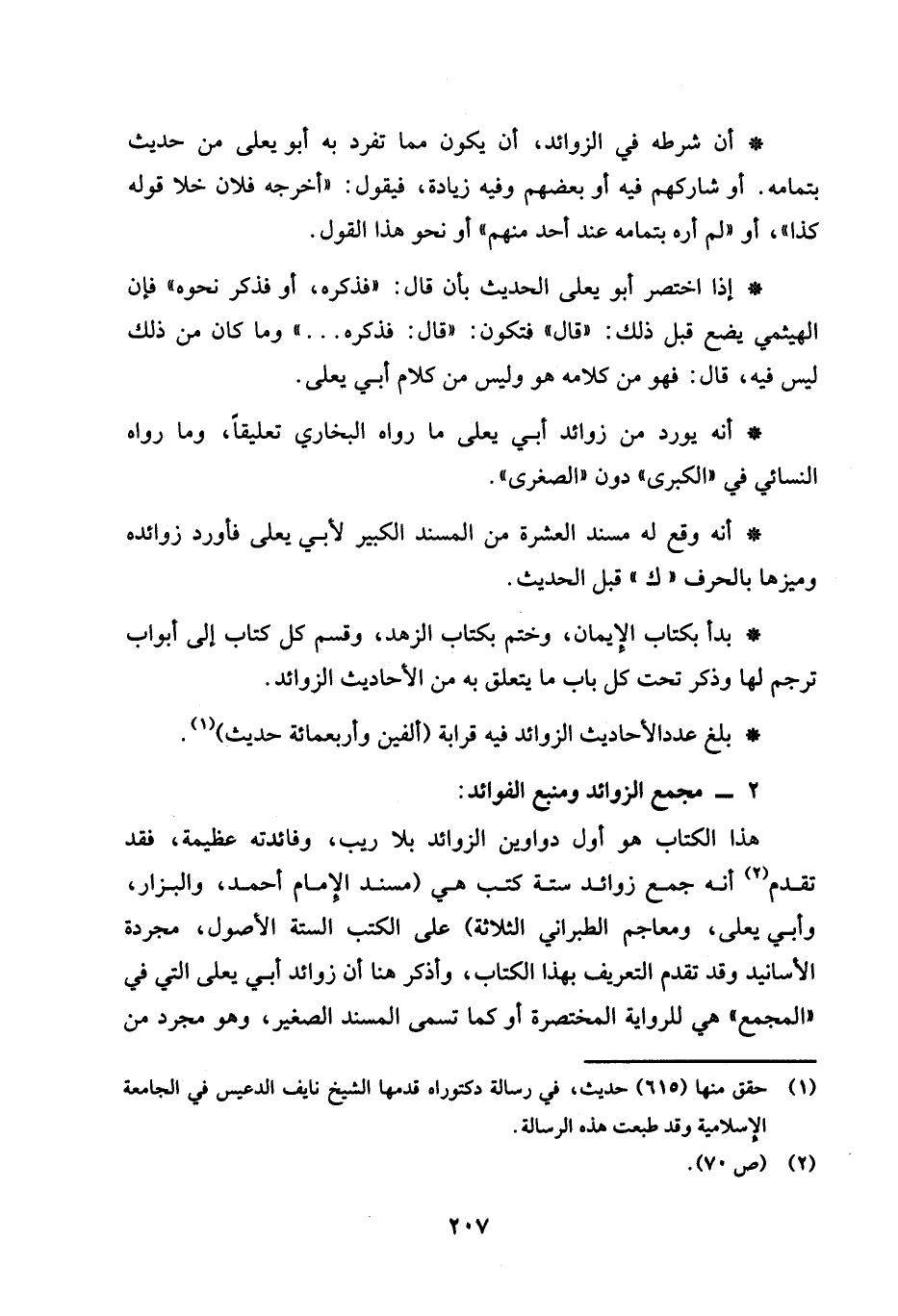 * أن شرطه في الزوائد، أن يكون مما تفرد به أبو يعلى من حديث بتمامه. أو شاركهم فيه أو بعضهم وفيه زيادة، فيقول: «أخرجه فلان خلا قوله كذا»، أو «لم أره بتمامه عند أحد منهم» أو نحو هذا القول.

* إذا اختصر أبو يعلى الحديث بأن قال: «فذكره، أو فذكر نحوه» فإن الهيثمي يضع قبل ذلك: «قال» فتكون: «قال: فذكره...» وما كان من ذلك ليس فيه، قال: فهو من كلامه هو وليس من كلام أبـي يعلى.

* أنه يورد من زوائد أبـي يعلى ما رواه البخاري تعليقاً، وما رواه النسائي في «الكبرى» دون «الصغرى».

* أنه وقع له مسند العشرة من المسند الكبير لأبـي يعلى فأورد زوائده وميزها بالحرف « ك » قبل الحديث.

* بدأ بكتاب الإيمان، وختم بكتاب الزهد، وقسم كل كتاب إلى أبواب ترجم لها وذكر تحت كل باب ما يتعلق به من الأحاديث الزوائد.

* بلغ عددالأحاديث الزوائد فيه قرابة (ألفين وأربعمائة حديث)$^{(١)}$.

٢ ــ مجمع الزوائد ومنبع الفوائد:

هذا الكتاب هو أول دواوين الزوائد بلا ريب، وفائدته عظيمة، فقد تقدم$^{(٢)}$ أنه جمع زوائد ستة كتب هي (مسند الإمام أحمد، والبزار، وأبـي يعلى، ومعاجم الطبراني الثلاثة) على الكتب الستة الأصول، مجردة الأسانيد وقد تقدم التعريف بهذا الكتاب، وأذكر هنا أن زوائد أبـي يعلى التي في «المجمع» هي للرواية المختصرة أو كما تسمى المسند الصغير، وهو مجرد من

(١) حقق منها (٦١٥) حديث، في رسالة دكتوراه قدمها الشيخ نايف الدعيس في الجامعة الإسلامية وقد طبعت هذه الرسالة.
(٢) (ص ٧٠).

٢٠٧